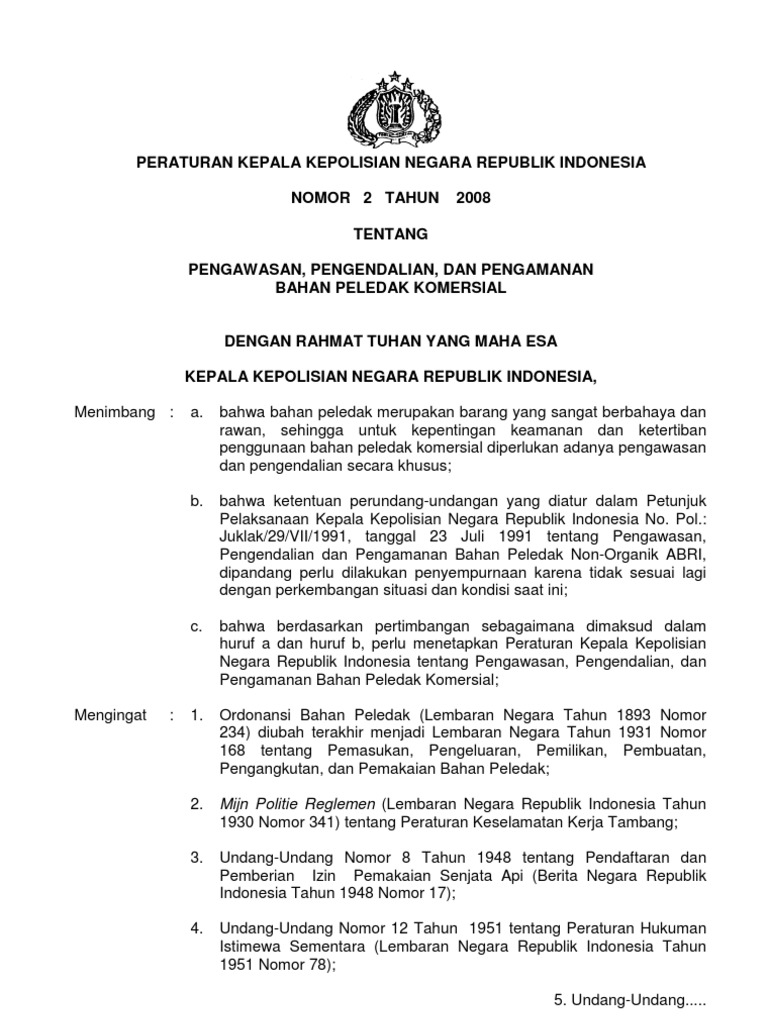 PERATURAN KEPALA KEPOLISIAN NEGARA REPUBLIK INDONESIA

NOMOR 2 TAHUN 2008

TENTANG

PENGAWASAN, PENGENDALIAN, DAN PENGAMANAN BAHAN PELEDAK KOMERSIAL

DENGAN RAHMAT TUHAN YANG MAHA ESA

KEPALA KEPOLISIAN NEGARA REPUBLIK INDONESIA,

Menimbang : a. bahwa bahan peledak merupakan barang yang sangat berbahaya dan rawan, sehingga untuk kepentingan keamanan dan ketertiban penggunaan bahan peledak komersial diperlukan adanya pengawasan dan pengendalian secara khusus;

b. bahwa ketentuan perundang-undangan yang diatur dalam Petunjuk Pelaksanaan Kepala Kepolisian Negara Republik Indonesia No. Pol.: Juklak/29/VII/1991, tanggal 23 Juli 1991 tentang Pengawasan, Pengendalian dan Pengamanan Bahan Peledak Non-Organik ABRI, dipandang perlu dilakukan penyempurnaan karena tidak sesuai lagi dengan perkembangan situasi dan kondisi saat ini;

c. bahwa berdasarkan pertimbangan sebagaimana dimaksud dalam huruf a dan huruf b, perlu menetapkan Peraturan Kepala Kepolisian Negara Republik Indonesia tentang Pengawasan, Pengendalian, dan Pengamanan Bahan Peledak Komersial;

Mengingat : 1. Ordonansi Bahan Peledak (Lembaran Negara Tahun 1893 Nomor 234) diubah terakhir menjadi Lembaran Negara Tahun 1931 Nomor 168 tentang Pemasukan, Pengeluaran, Pemilikan, Pembuatan, Pengangkutan, dan Pemakaian Bahan Peledak;

2. Mijn Politie Reglemen (Lembaran Negara Republik Indonesia Tahun 1930 Nomor 341) tentang Peraturan Keselamatan Kerja Tambang;

3. Undang-Undang Nomor 8 Tahun 1948 tentang Pendaftaran dan Pemberian Izin Pemakaian Senjata Api (Berita Negara Republik Indonesia Tahun 1948 Nomor 17);

4. Undang-Undang Nomor 12 Tahun 1951 tentang Peraturan Hukuman Istimewa Sementara (Lembaran Negara Republik Indonesia Tahun 1951 Nomor 78);

5. Undang-Undang.....